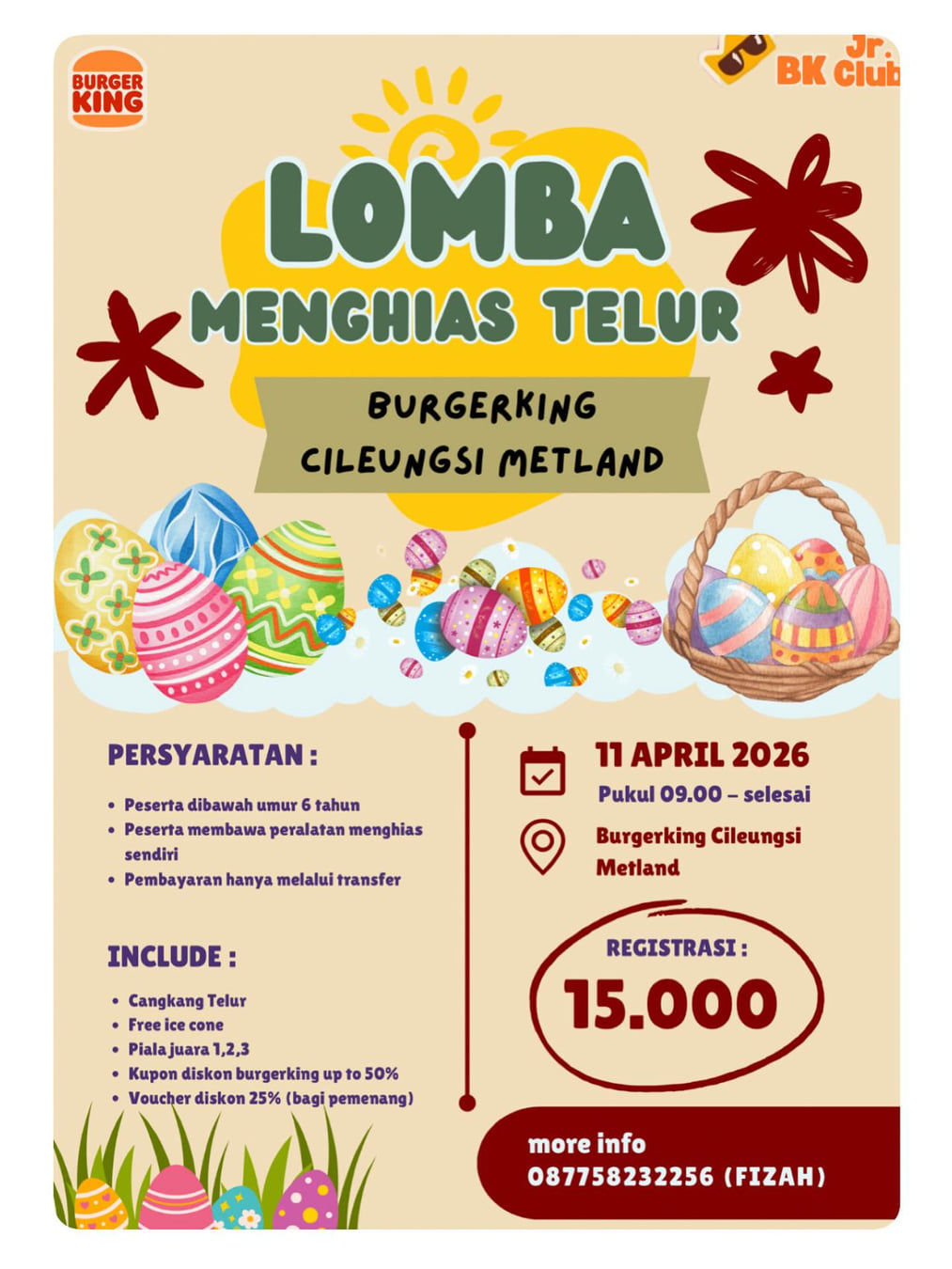 BURGER KING

Jr. BK Club

LOMBA

MENGHIAS TELUR

BURGERKING CILEUNGSI METLAND

PERSYARATAN :

• Peserta dibawah umur 6 tahun
• Peserta membawa peralatan menghias sendiri
• Pembayaran hanya melalui transfer

INCLUDE :

• Cangkang Telur
• Free ice cone
• Piala juara 1,2,3
• Kupon diskon burgerking up to 50%
• Voucher diskon 25% (bagi pemenang)

11 APRIL 2026
Pukul 09.00 – selesai

Burgerking Cileungsi Metland

REGISTRASI :
15.000

more info
087758232256 (FIZAH)